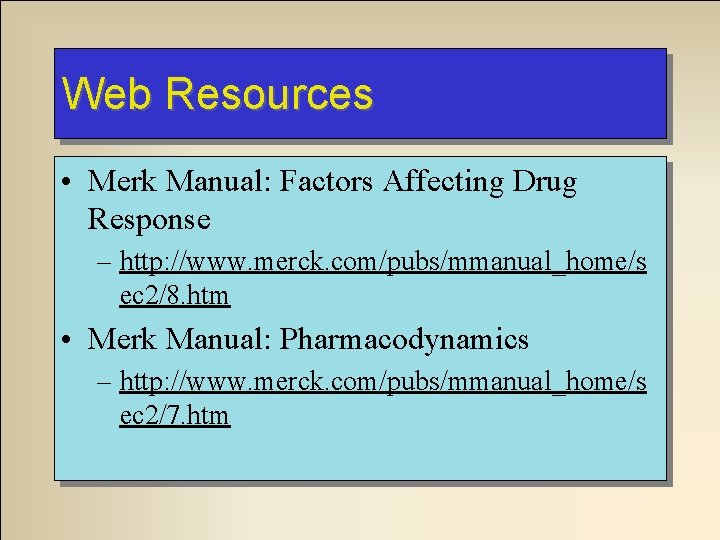 Web Resources

• Merk Manual: Factors Affecting Drug Response

– http://www.merck.com/pubs/mmanual_home/sec2/8.htm

• Merk Manual: Pharmacodynamics

– http://www.merck.com/pubs/mmanual_home/sec2/7.htm